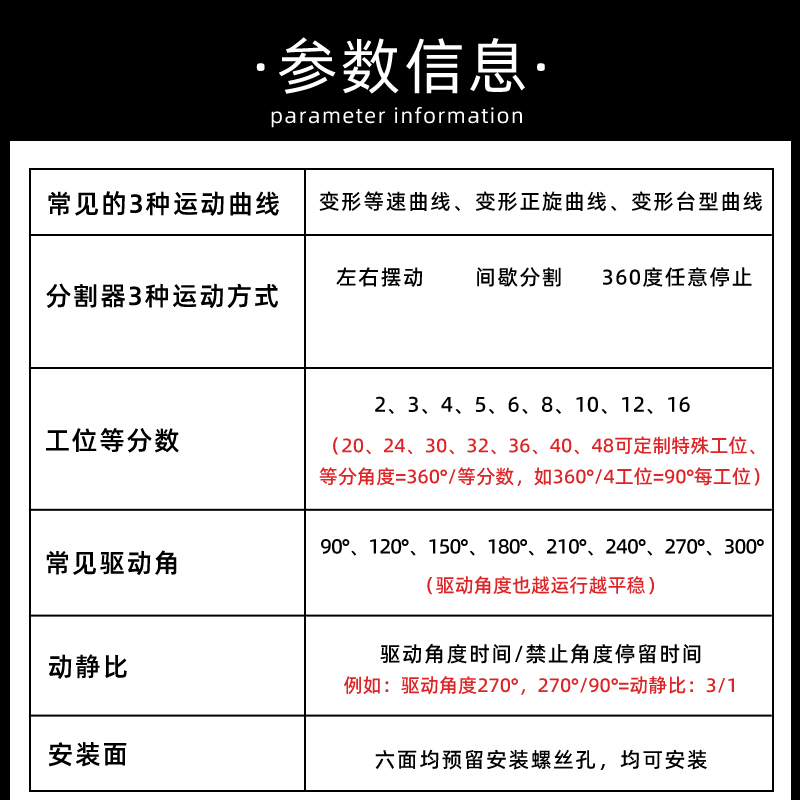 ·参数信息·
parameter information

| 常见的3种运动曲线 | 变形等速曲线、变形正旋曲线、变形台型曲线 |
|---|---|
| 分割器3种运动方式 | 左右摆动　间歇分割　360度任意停止 |
| 工位等分数 | 2、3、4、5、6、8、10、12、16 （20、24、30、32、36、40、48可定制特殊工位、等分角度=360°/等分数，如360°/4工位=90°每工位） |
| 常见驱动角 | 90°、120°、150°、180°、210°、240°、270°、300° （驱动角度也越运行越平稳） |
| 动静比 | 驱动角度时间/禁止角度停留时间 例如：驱动角度270°，270°/90°=动静比：3/1 |
| 安装面 | 六面均预留安装螺丝孔，均可安装 |